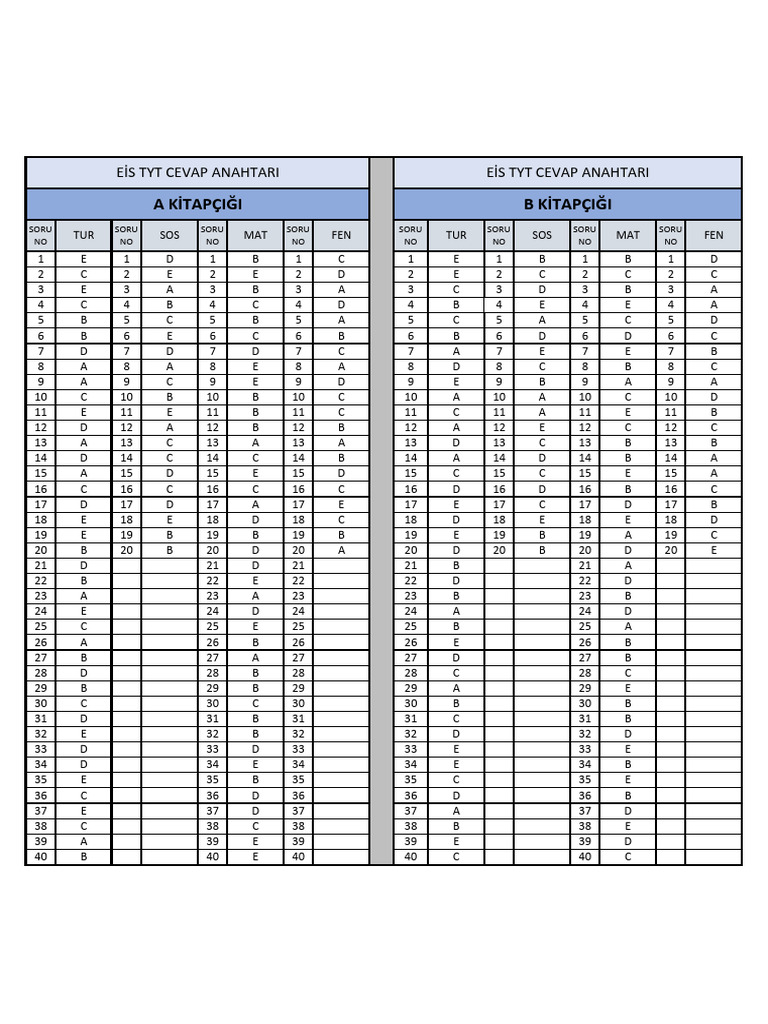 EİS TYT CEVAP ANAHTARI

A KİTAPÇIĞI

| SORU NO | TUR | SORU NO | SOS | SORU NO | MAT | SORU NO | FEN |
|---|---|---|---|---|---|---|---|
| 1 | E | 1 | D | 1 | B | 1 | C |
| 2 | C | 2 | E | 2 | E | 2 | D |
| 3 | E | 3 | A | 3 | B | 3 | A |
| 4 | C | 4 | B | 4 | C | 4 | D |
| 5 | B | 5 | C | 5 | B | 5 | A |
| 6 | B | 6 | E | 6 | C | 6 | B |
| 7 | D | 7 | D | 7 | D | 7 | C |
| 8 | A | 8 | A | 8 | E | 8 | A |
| 9 | A | 9 | C | 9 | E | 9 | D |
| 10 | C | 10 | B | 10 | B | 10 | C |
| 11 | E | 11 | E | 11 | B | 11 | C |
| 12 | D | 12 | A | 12 | B | 12 | B |
| 13 | A | 13 | C | 13 | A | 13 | A |
| 14 | D | 14 | C | 14 | C | 14 | B |
| 15 | A | 15 | D | 15 | E | 15 | D |
| 16 | C | 16 | C | 16 | C | 16 | C |
| 17 | D | 17 | D | 17 | A | 17 | E |
| 18 | E | 18 | E | 18 | D | 18 | C |
| 19 | E | 19 | B | 19 | B | 19 | B |
| 20 | B | 20 | B | 20 | D | 20 | A |
| 21 | D | | | 21 | D | 21 | |
| 22 | B | | | 22 | E | 22 | |
| 23 | A | | | 23 | A | 23 | |
| 24 | E | | | 24 | D | 24 | |
| 25 | C | | | 25 | E | 25 | |
| 26 | A | | | 26 | B | 26 | |
| 27 | B | | | 27 | A | 27 | |
| 28 | D | | | 28 | B | 28 | |
| 29 | B | | | 29 | B | 29 | |
| 30 | C | | | 30 | C | 30 | |
| 31 | D | | | 31 | B | 31 | |
| 32 | E | | | 32 | B | 32 | |
| 33 | D | | | 33 | D | 33 | |
| 34 | D | | | 34 | E | 34 | |
| 35 | E | | | 35 | B | 35 | |
| 36 | C | | | 36 | D | 36 | |
| 37 | E | | | 37 | D | 37 | |
| 38 | C | | | 38 | C | 38 | |
| 39 | A | | | 39 | E | 39 | |
| 40 | B | | | 40 | E | 40 | |

EİS TYT CEVAP ANAHTARI

B KİTAPÇIĞI

| SORU NO | TUR | SORU NO | SOS | SORU NO | MAT | SORU NO | FEN |
|---|---|---|---|---|---|---|---|
| 1 | E | 1 | B | 1 | B | 1 | D |
| 2 | E | 2 | C | 2 | C | 2 | C |
| 3 | C | 3 | D | 3 | B | 3 | A |
| 4 | B | 4 | E | 4 | E | 4 | A |
| 5 | C | 5 | A | 5 | C | 5 | D |
| 6 | B | 6 | D | 6 | D | 6 | C |
| 7 | A | 7 | E | 7 | E | 7 | B |
| 8 | D | 8 | C | 8 | B | 8 | C |
| 9 | E | 9 | B | 9 | A | 9 | A |
| 10 | A | 10 | A | 10 | C | 10 | D |
| 11 | C | 11 | A | 11 | E | 11 | B |
| 12 | A | 12 | E | 12 | C | 12 | C |
| 13 | D | 13 | C | 13 | B | 13 | B |
| 14 | A | 14 | D | 14 | B | 14 | A |
| 15 | C | 15 | C | 15 | E | 15 | A |
| 16 | D | 16 | D | 16 | B | 16 | C |
| 17 | E | 17 | C | 17 | D | 17 | B |
| 18 | D | 18 | E | 18 | E | 18 | D |
| 19 | E | 19 | B | 19 | A | 19 | C |
| 20 | D | 20 | B | 20 | D | 20 | E |
| 21 | B | | | 21 | A | | |
| 22 | D | | | 22 | D | | |
| 23 | B | | | 23 | B | | |
| 24 | A | | | 24 | D | | |
| 25 | B | | | 25 | A | | |
| 26 | E | | | 26 | B | | |
| 27 | D | | | 27 | B | | |
| 28 | C | | | 28 | C | | |
| 29 | A | | | 29 | E | | |
| 30 | B | | | 30 | B | | |
| 31 | C | | | 31 | B | | |
| 32 | D | | | 32 | D | | |
| 33 | E | | | 33 | E | | |
| 34 | E | | | 34 | B | | |
| 35 | C | | | 35 | E | | |
| 36 | D | | | 36 | B | | |
| 37 | A | | | 37 | D | | |
| 38 | B | | | 38 | E | | |
| 39 | E | | | 39 | D | | |
| 40 | C | | | 40 | C | | |